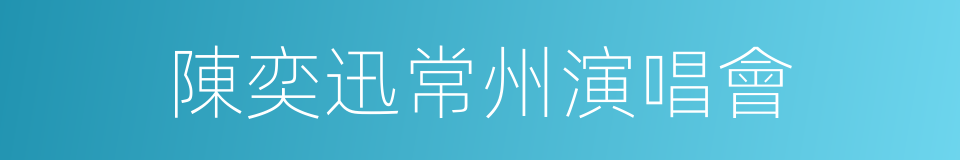 陳奕迅常州演唱會